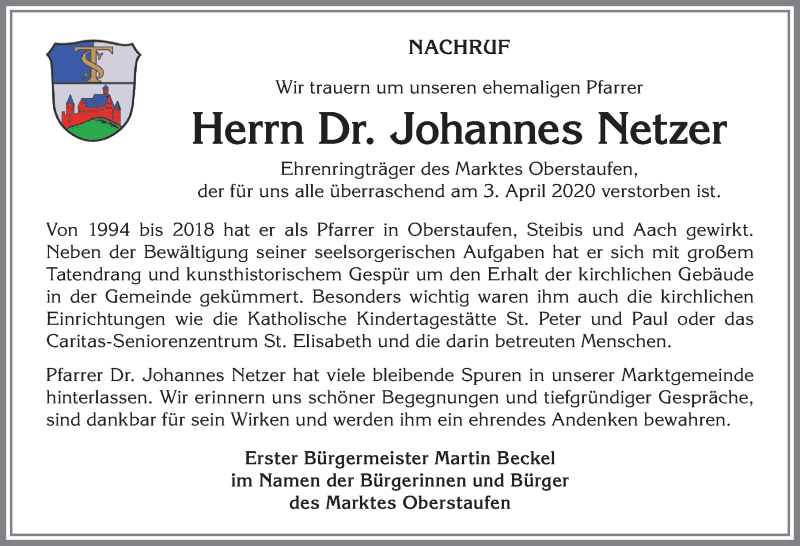 TS

NACHRUF

Wir trauern um unseren ehemaligen Pfarrer

Herrn Dr. Johannes Netzer

Ehrenringträger des Marktes Oberstaufen,
der für uns alle überraschend am 3. April 2020 verstorben ist.

Von 1994 bis 2018 hat er als Pfarrer in Oberstaufen, Steibis und Aach gewirkt. Neben der Bewältigung seiner seelsorgerischen Aufgaben hat er sich mit großem Tatendrang und kunsthistorischem Gespür um den Erhalt der kirchlichen Gebäude in der Gemeinde gekümmert. Besonders wichtig waren ihm auch die kirchlichen Einrichtungen wie die Katholische Kindertagestätte St. Peter und Paul oder das Caritas-Seniorenzentrum St. Elisabeth und die darin betreuten Menschen.

Pfarrer Dr. Johannes Netzer hat viele bleibende Spuren in unserer Marktgemeinde hinterlassen. Wir erinnern uns schöner Begegnungen und tiefgründiger Gespräche, sind dankbar für sein Wirken und werden ihm ein ehrendes Andenken bewahren.

Erster Bürgermeister Martin Beckel
im Namen der Bürgerinnen und Bürger
des Marktes Oberstaufen